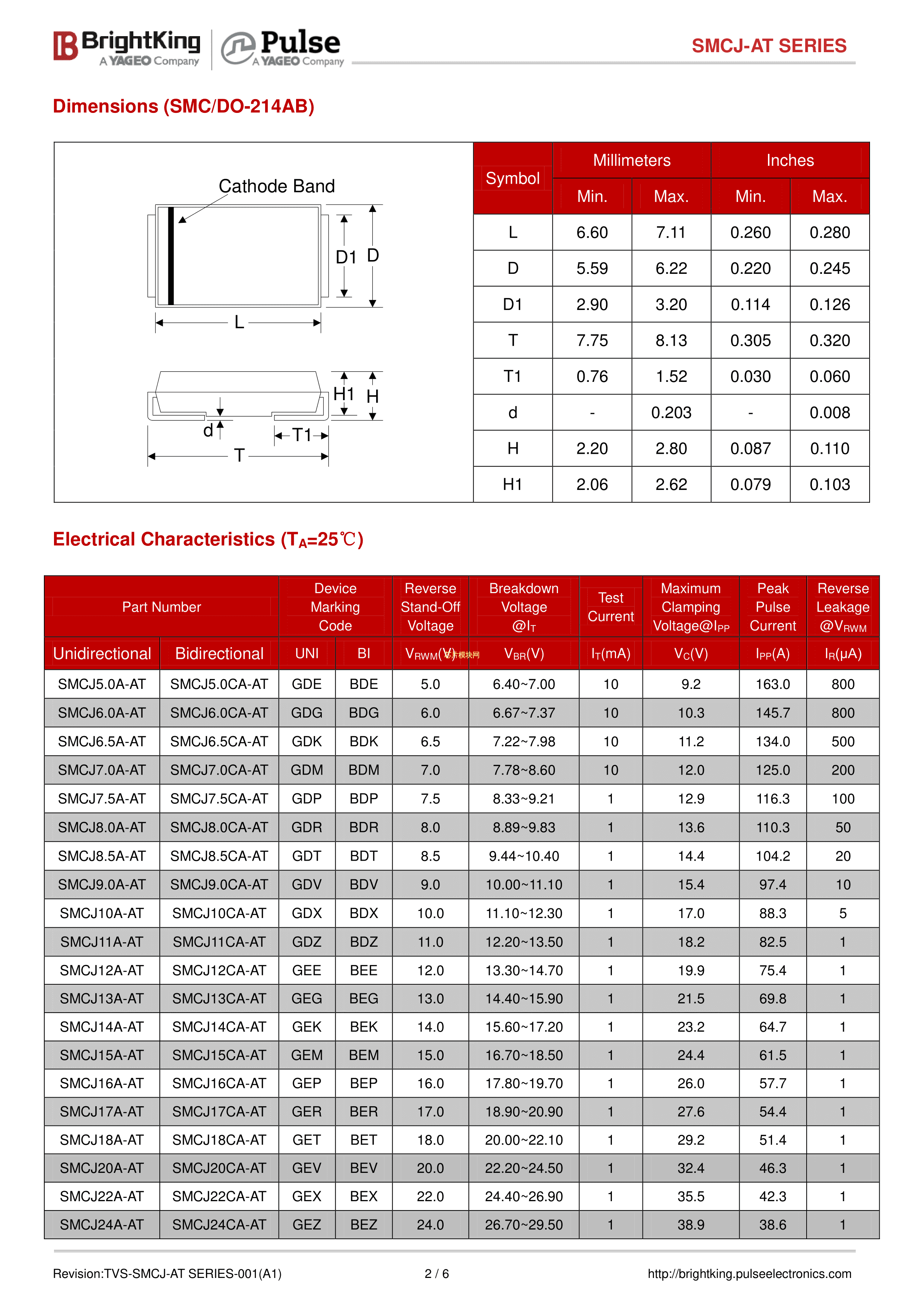 BrightKing A YAGEO Company Pulse A YAGEO Company

SMCJ-AT SERIES

Dimensions (SMC/DO-214AB)

Cathode Band

D1 D

L

H1 H

d

T1

T

| Symbol | Millimeters Min. | Millimeters Max. | Inches Min. | Inches Max. |
|---|---|---|---|---|
| L | 6.60 | 7.11 | 0.260 | 0.280 |
| D | 5.59 | 6.22 | 0.220 | 0.245 |
| D1 | 2.90 | 3.20 | 0.114 | 0.126 |
| T | 7.75 | 8.13 | 0.305 | 0.320 |
| T1 | 0.76 | 1.52 | 0.030 | 0.060 |
| d | - | 0.203 | - | 0.008 |
| H | 2.20 | 2.80 | 0.087 | 0.110 |
| H1 | 2.06 | 2.62 | 0.079 | 0.103 |

Electrical Characteristics ($T_A$=25℃)

| Part Number Unidirectional | Part Number Bidirectional | Device Marking Code UNI | Device Marking Code BI | Reverse Stand-Off Voltage $V_{RWM}$(V) | Breakdown Voltage @$I_T$ $V_{BR}$(V) | Test Current $I_T$(mA) | Maximum Clamping Voltage@$I_{PP}$ $V_C$(V) | Peak Pulse Current $I_{PP}$(A) | Reverse Leakage @$V_{RWM}$ $I_R$(μA) |
|---|---|---|---|---|---|---|---|---|---|
| SMCJ5.0A-AT | SMCJ5.0CA-AT | GDE | BDE | 5.0 | 6.40~7.00 | 10 | 9.2 | 163.0 | 800 |
| SMCJ6.0A-AT | SMCJ6.0CA-AT | GDG | BDG | 6.0 | 6.67~7.37 | 10 | 10.3 | 145.7 | 800 |
| SMCJ6.5A-AT | SMCJ6.5CA-AT | GDK | BDK | 6.5 | 7.22~7.98 | 10 | 11.2 | 134.0 | 500 |
| SMCJ7.0A-AT | SMCJ7.0CA-AT | GDM | BDM | 7.0 | 7.78~8.60 | 10 | 12.0 | 125.0 | 200 |
| SMCJ7.5A-AT | SMCJ7.5CA-AT | GDP | BDP | 7.5 | 8.33~9.21 | 1 | 12.9 | 116.3 | 100 |
| SMCJ8.0A-AT | SMCJ8.0CA-AT | GDR | BDR | 8.0 | 8.89~9.83 | 1 | 13.6 | 110.3 | 50 |
| SMCJ8.5A-AT | SMCJ8.5CA-AT | GDT | BDT | 8.5 | 9.44~10.40 | 1 | 14.4 | 104.2 | 20 |
| SMCJ9.0A-AT | SMCJ9.0CA-AT | GDV | BDV | 9.0 | 10.00~11.10 | 1 | 15.4 | 97.4 | 10 |
| SMCJ10A-AT | SMCJ10CA-AT | GDX | BDX | 10.0 | 11.10~12.30 | 1 | 17.0 | 88.3 | 5 |
| SMCJ11A-AT | SMCJ11CA-AT | GDZ | BDZ | 11.0 | 12.20~13.50 | 1 | 18.2 | 82.5 | 1 |
| SMCJ12A-AT | SMCJ12CA-AT | GEE | BEE | 12.0 | 13.30~14.70 | 1 | 19.9 | 75.4 | 1 |
| SMCJ13A-AT | SMCJ13CA-AT | GEG | BEG | 13.0 | 14.40~15.90 | 1 | 21.5 | 69.8 | 1 |
| SMCJ14A-AT | SMCJ14CA-AT | GEK | BEK | 14.0 | 15.60~17.20 | 1 | 23.2 | 64.7 | 1 |
| SMCJ15A-AT | SMCJ15CA-AT | GEM | BEM | 15.0 | 16.70~18.50 | 1 | 24.4 | 61.5 | 1 |
| SMCJ16A-AT | SMCJ16CA-AT | GEP | BEP | 16.0 | 17.80~19.70 | 1 | 26.0 | 57.7 | 1 |
| SMCJ17A-AT | SMCJ17CA-AT | GER | BER | 17.0 | 18.90~20.90 | 1 | 27.6 | 54.4 | 1 |
| SMCJ18A-AT | SMCJ18CA-AT | GET | BET | 18.0 | 20.00~22.10 | 1 | 29.2 | 51.4 | 1 |
| SMCJ20A-AT | SMCJ20CA-AT | GEV | BEV | 20.0 | 22.20~24.50 | 1 | 32.4 | 46.3 | 1 |
| SMCJ22A-AT | SMCJ22CA-AT | GEX | BEX | 22.0 | 24.40~26.90 | 1 | 35.5 | 42.3 | 1 |
| SMCJ24A-AT | SMCJ24CA-AT | GEZ | BEZ | 24.0 | 26.70~29.50 | 1 | 38.9 | 38.6 | 1 |

Revision:TVS-SMCJ-AT SERIES-001(A1) 2 / 6 http://brightking.pulseelectronics.com